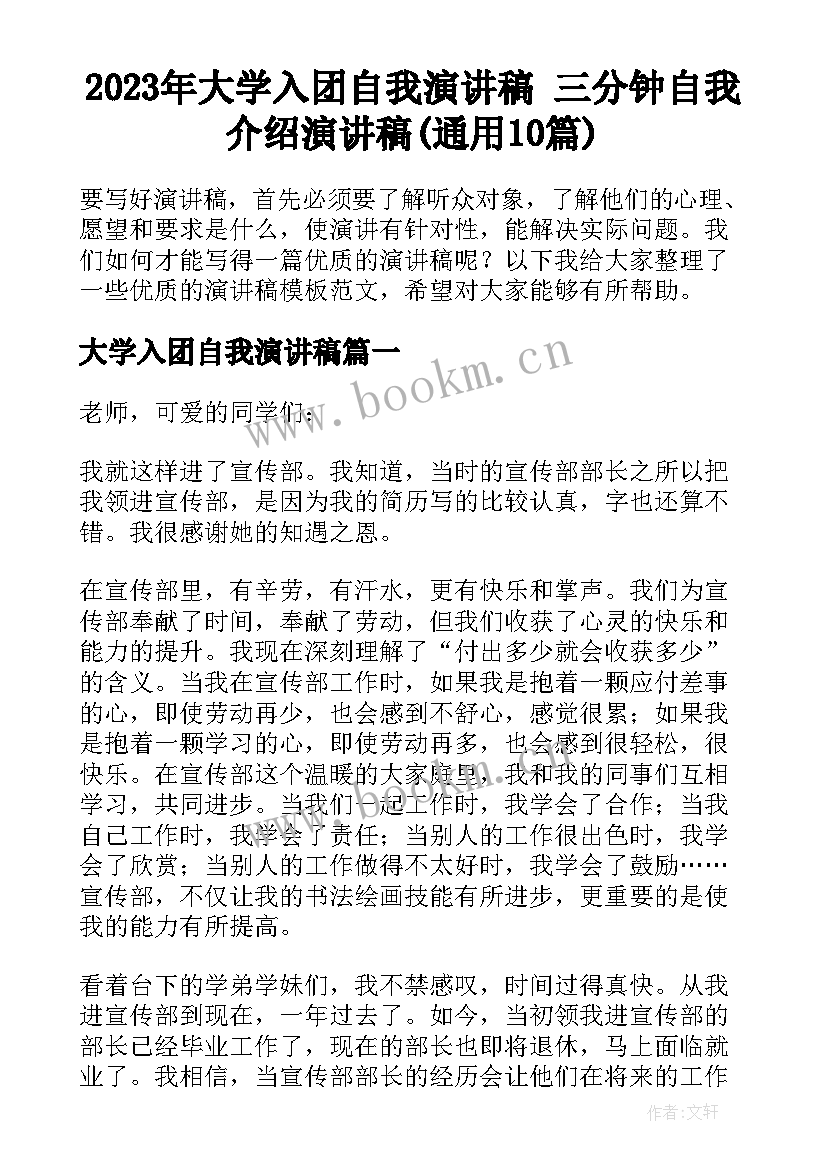 2023年大学入团自我演讲稿 三分钟自我介绍演讲稿(通用10篇)

要写好演讲稿，首先必须要了解听众对象，了解他们的心理、愿望和要求是什么，使演讲有针对性，能解决实际问题。我们如何才能写得一篇优质的演讲稿呢？以下我给大家整理了一些优质的演讲稿模板范文，希望对大家能够有所帮助。

大学入团自我演讲稿篇一

www.bookm.cn

老师，可爱的同学们：

我就这样进了宣传部。我知道，当时的宣传部部长之所以把我领进宣传部，是因为我的简历写的比较认真，字也还算不错。我很感谢她的知遇之恩。

在宣传部里，有辛劳，有汗水，更有快乐和掌声。我们为宣传部奉献了时间，奉献了劳动，但我们收获了心灵的快乐和能力的提升。我现在深刻理解了“付出多少就会收获多少”的含义。当我在宣传部工作时，如果我是抱着一颗应付差事的心，即使劳动再少，也会感到不舒心，感觉很累；如果我是抱着一颗学习的心，即使劳动再多，也会感到很轻松，很快乐。在宣传部这个温暖的大家庭里，我和我的同事们互相学习，共同进步。当我们一起工作时，我学会了合作；当我自己工作时，我学会了责任；当别人的工作很出色时，我学会了欣赏；当别人的工作做得不太好时，我学会了鼓励……宣传部，不仅让我的书法绘画技能有所进步，更重要的是使我的能力有所提高。

看着台下的学弟学妹们，我不禁感叹，时间过得真快。从我进宣传部到现在，一年过去了。如今，当初领我进宣传部的部长已经毕业工作了，现在的部长也即将退休，马上面临就业了。我相信，当宣传部部长的经历会让他们在将来的工作

作者：文轩